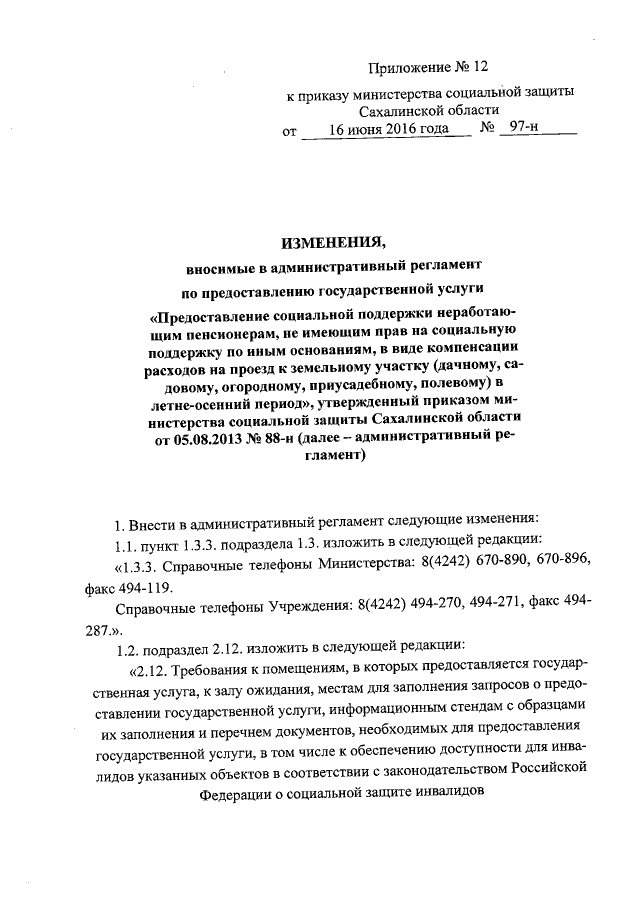 Приложение № 12
к приказу министерства социальной защиты Сахалинской области
от 16 июня 2016 года № 97-н

ИЗМЕНЕНИЯ,
вносимые в административный регламент по предоставлению государственной услуги «Предоставление социальной поддержки неработающим пенсионерам, не имеющим прав на социальную поддержку по иным основаниям, в виде компенсации расходов на проезд к земельному участку (дачному, садовому, огородному, приусадебному, полевому) в летне-осенний период», утвержденный приказом министерства социальной защиты Сахалинской области от 05.08.2013 № 88-н (далее – административный регламент)

1. Внести в административный регламент следующие изменения:

1.1. пункт 1.3.3. подраздела 1.3. изложить в следующей редакции:

«1.3.3. Справочные телефоны Министерства: 8(4242) 670-890, 670-896, факс 494-119.

Справочные телефоны Учреждения: 8(4242) 494-270, 494-271, факс 494-287.».

1.2. подраздел 2.12. изложить в следующей редакции:

«2.12. Требования к помещениям, в которых предоставляется государственная услуга, к залу ожидания, местам для заполнения запросов о предоставлении государственной услуги, информационным стендам с образцами их заполнения и перечнем документов, необходимых для предоставления государственной услуги, в том числе к обеспечению доступности для инвалидов указанных объектов в соответствии с законодательством Российской Федерации о социальной защите инвалидов